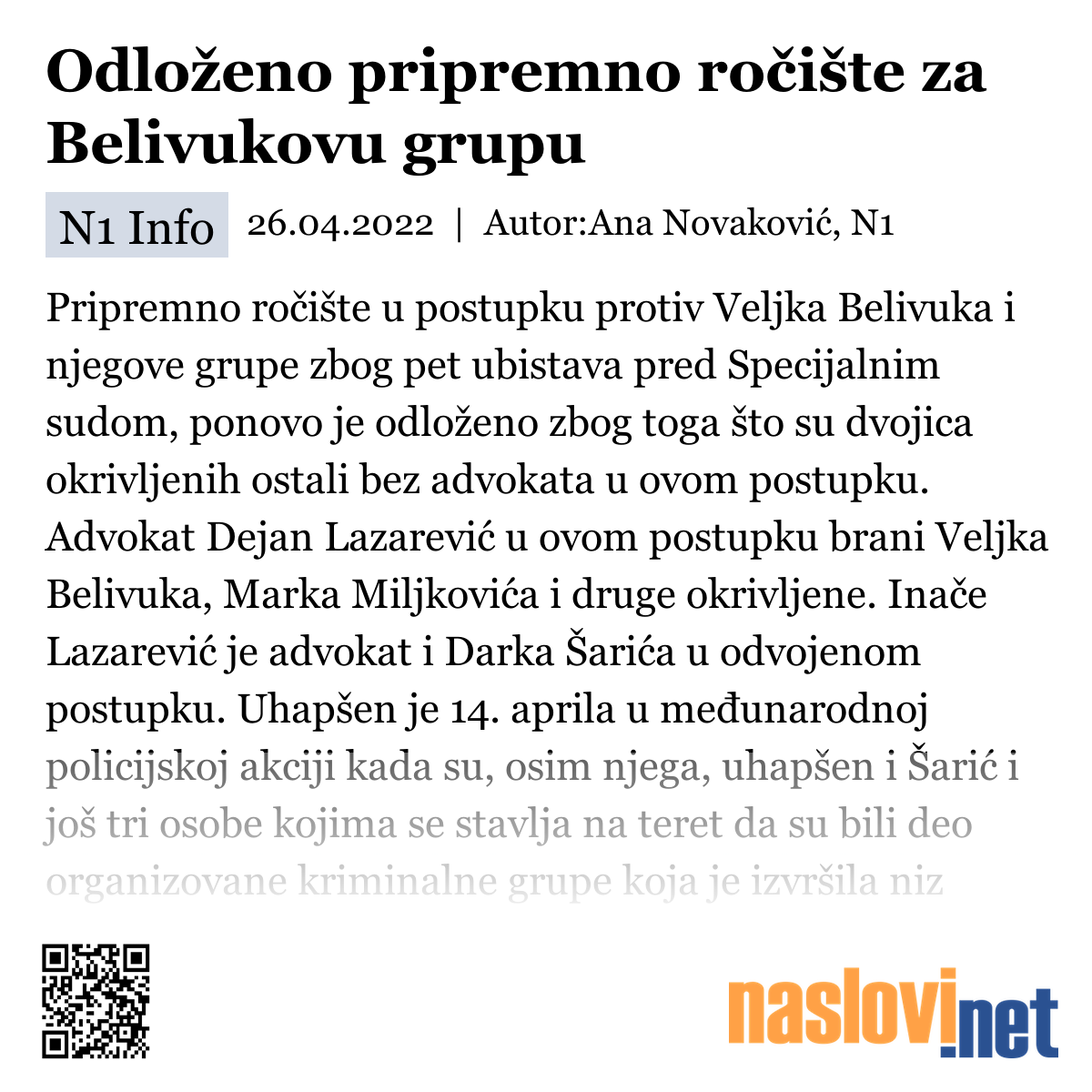 Odloženo pripremno ročište za Belivukovu grupu

N1 Info 26.04.2022 | Autor:Ana Novaković, N1

Pripremno ročište u postupku protiv Veljka Belivuka i njegove grupe zbog pet ubistava pred Specijalnim sudom, ponovo je odloženo zbog toga što su dvojica okrivljenih ostali bez advokata u ovom postupku. Advokat Dejan Lazarević u ovom postupku brani Veljka Belivuka, Marka Miljkovića i druge okrivljene. Inače Lazarević je advokat i Darka Šarića u odvojenom postupku. Uhapšen je 14. aprila u međunarodnoj policijskoj akciji kada su, osim njega, uhapšen i Šarić i još tri osobe kojima se stavlja na teret da su bili deo organizovane kriminalne grupe koja je izvršila niz

naslovi.net